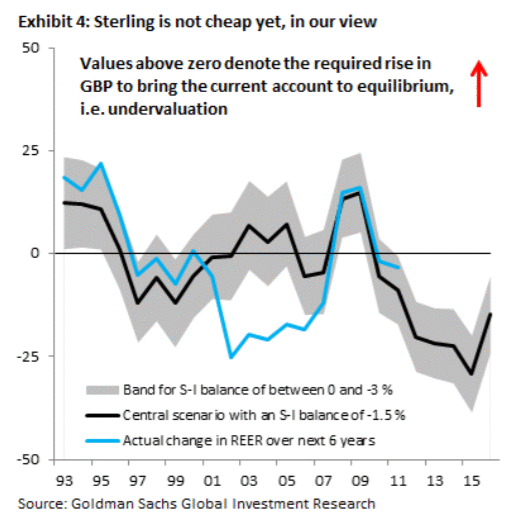 Exhibit 4: Sterling is not cheap yet, in our view

Values above zero denote the required rise in GBP to bring the current account to equilibrium, i.e. undervaluation

50
25
0
-25
-50

Band for S-I balance of between 0 and -3 %
Central scenario with an S-I balance of -1.5 %
Actual change in REER over next 6 years

93 95 97 99 01 03 05 07 09 11 13 15

Source: Goldman Sachs Global Investment Research